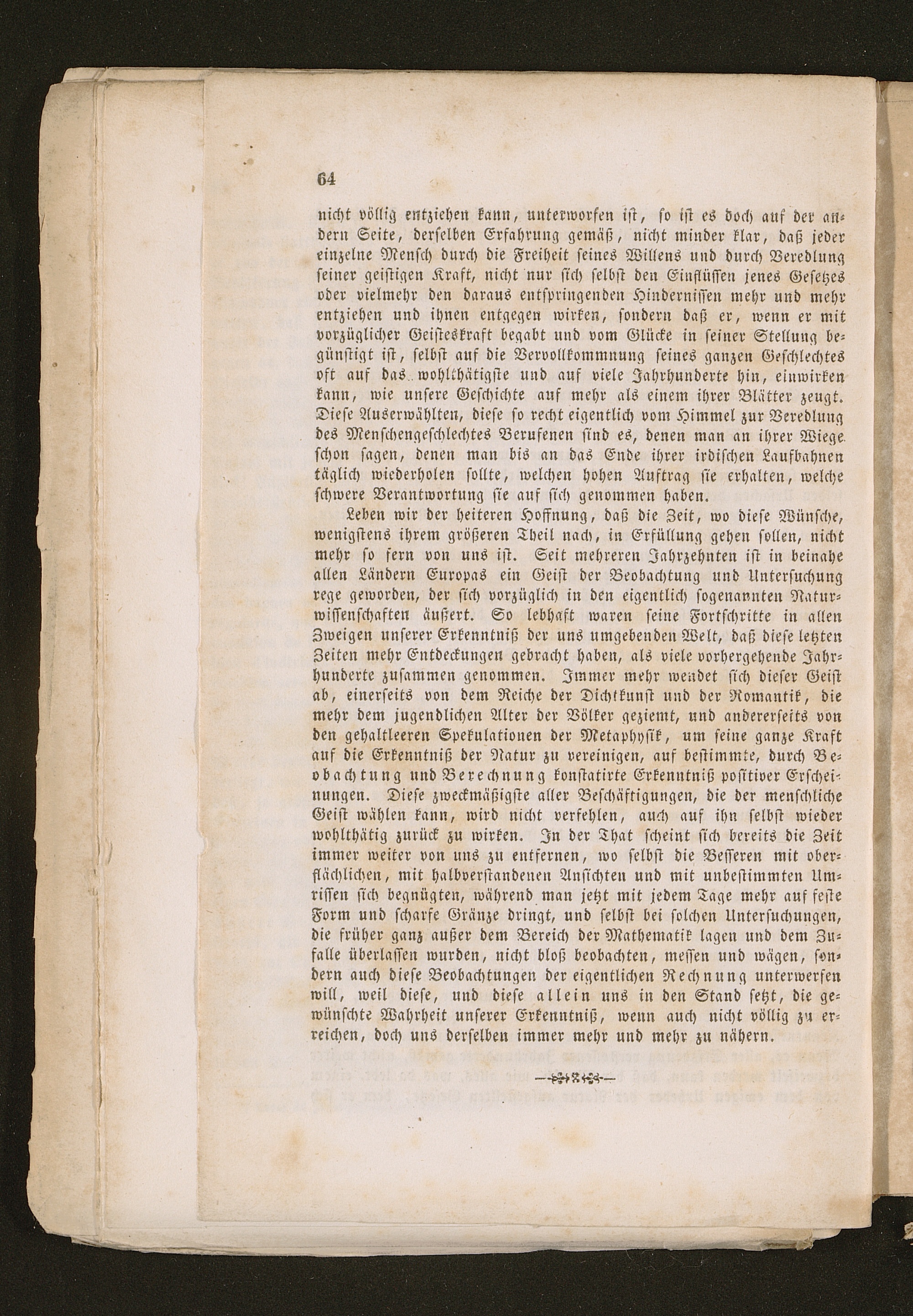 64

nicht völlig entziehen kann, unterworfen ist, so ist es doch auf der andern Seite, derselben Erfahrung gemäß, nicht minder klar, daß jeder einzelne Mensch durch die Freiheit seines Willens und durch Veredlung seiner geistigen Kraft, nicht nur sich selbst den Einflüssen jenes Gesetzes oder vielmehr den daraus entspringenden Hindernissen mehr und mehr entziehen und ihnen entgegen wirken, sondern daß er, wenn er mit vorzüglicher Geisteskraft begabt und vom Glücke in seiner Stellung begünstigt ist, selbst auf die Vervollkommnung seines ganzen Geschlechtes oft auf das wohlthätigste und auf viele Jahrhunderte hin, einwirken kann, wie unsere Geschichte auf mehr als einem ihrer Blätter zeugt. Diese Auserwählten, diese so recht eigentlich vom Himmel zur Veredlung des Menschengeschlechtes Berufenen sind es, denen man an ihrer Wiege schon sagen, denen man bis an das Ende ihrer irdischen Laufbahnen täglich wiederholen sollte, welchen hohen Auftrag sie erhalten, welche schwere Verantwortung sie auf sich genommen haben.

Leben wir der heiteren Hoffnung, daß die Zeit, wo diese Wünsche, wenigstens ihrem größeren Theil nach, in Erfüllung gehen sollen, nicht mehr so fern von uns ist. Seit mehreren Jahrzehnten ist in beinahe allen Ländern Europas ein Geist der Beobachtung und Untersuchung rege geworden, der sich vorzüglich in den eigentlich sogenannten Naturwissenschaften äußert. So lebhaft waren seine Fortschritte in allen Zweigen unserer Erkenntniß der uns umgebenden Welt, daß diese letzten Zeiten mehr Entdeckungen gebracht haben, als viele vorhergehende Jahrhunderte zusammen genommen. Immer mehr wendet sich dieser Geist ab, einerseits von dem Reiche der Dichtkunst und der Romantik, die mehr dem jugendlichen Alter der Völker geziemt, und andererseits von den gehaltleeren Spekulationen der Metaphysik, um seine ganze Kraft auf die Erkenntniß der Natur zu vereinigen, auf bestimmte, durch Beobachtung und Berechnung konstatirte Erkenntniß positiver Erscheinungen. Diese zweckmäßigste aller Beschäftigungen, die der menschliche Geist wählen kann, wird nicht verfehlen, auch auf ihn selbst wieder wohlthätig zurück zu wirken. In der That scheint sich bereits die Zeit immer weiter von uns zu entfernen, wo selbst die Besseren mit oberflächlichen, mit halbverstandenen Ansichten und mit unbestimmten Umrissen sich begnügten, während man jetzt mit jedem Tage mehr auf feste Form und scharfe Gränze dringt, und selbst bei solchen Untersuchungen, die früher ganz außer dem Bereich der Mathematik lagen und dem Zufalle überlassen wurden, nicht bloß beobachten, messen und wägen, sondern auch diese Beobachtungen der eigentlichen Rechnung unterwerfen will, weil diese, und diese allein uns in den Stand setzt, die gewünschte Wahrheit unserer Erkenntniß, wenn auch nicht völlig zu erreichen, doch uns derselben immer mehr und mehr zu nähern.